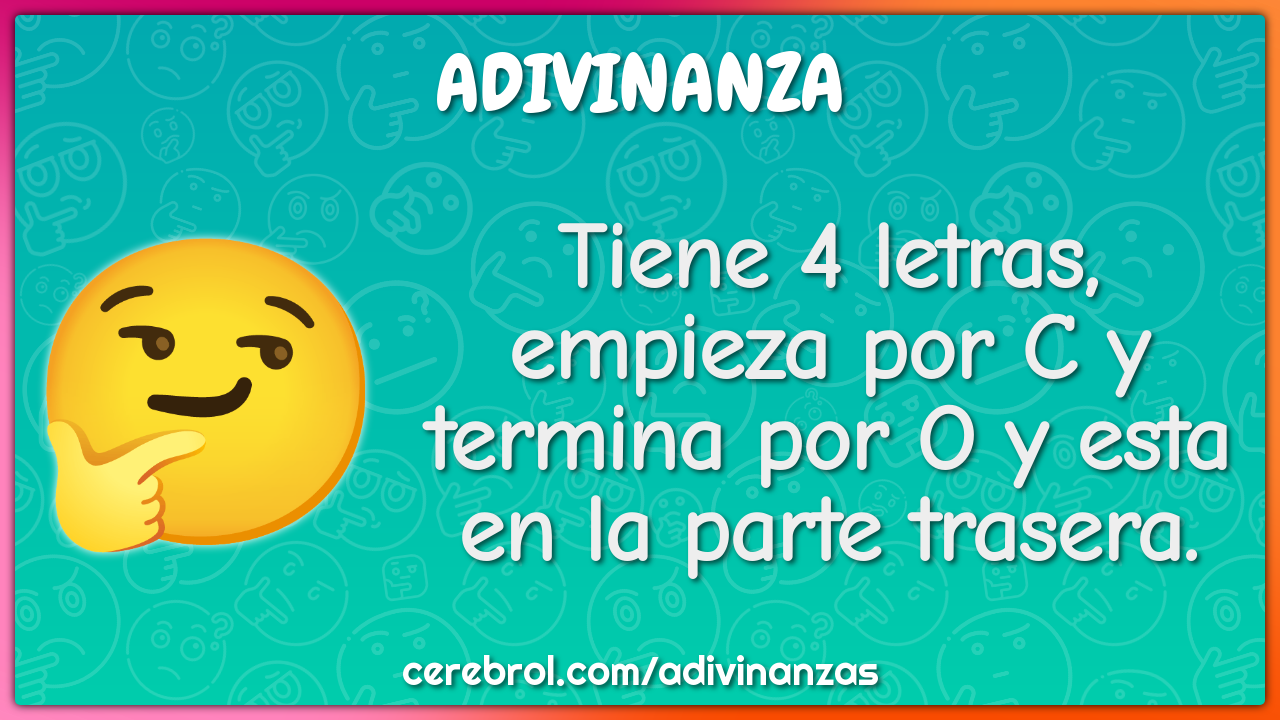 ADIVINANZA

Tiene 4 letras, empieza por C y termina por O y esta en la parte trasera.

cerebrol.com/adivinanzas